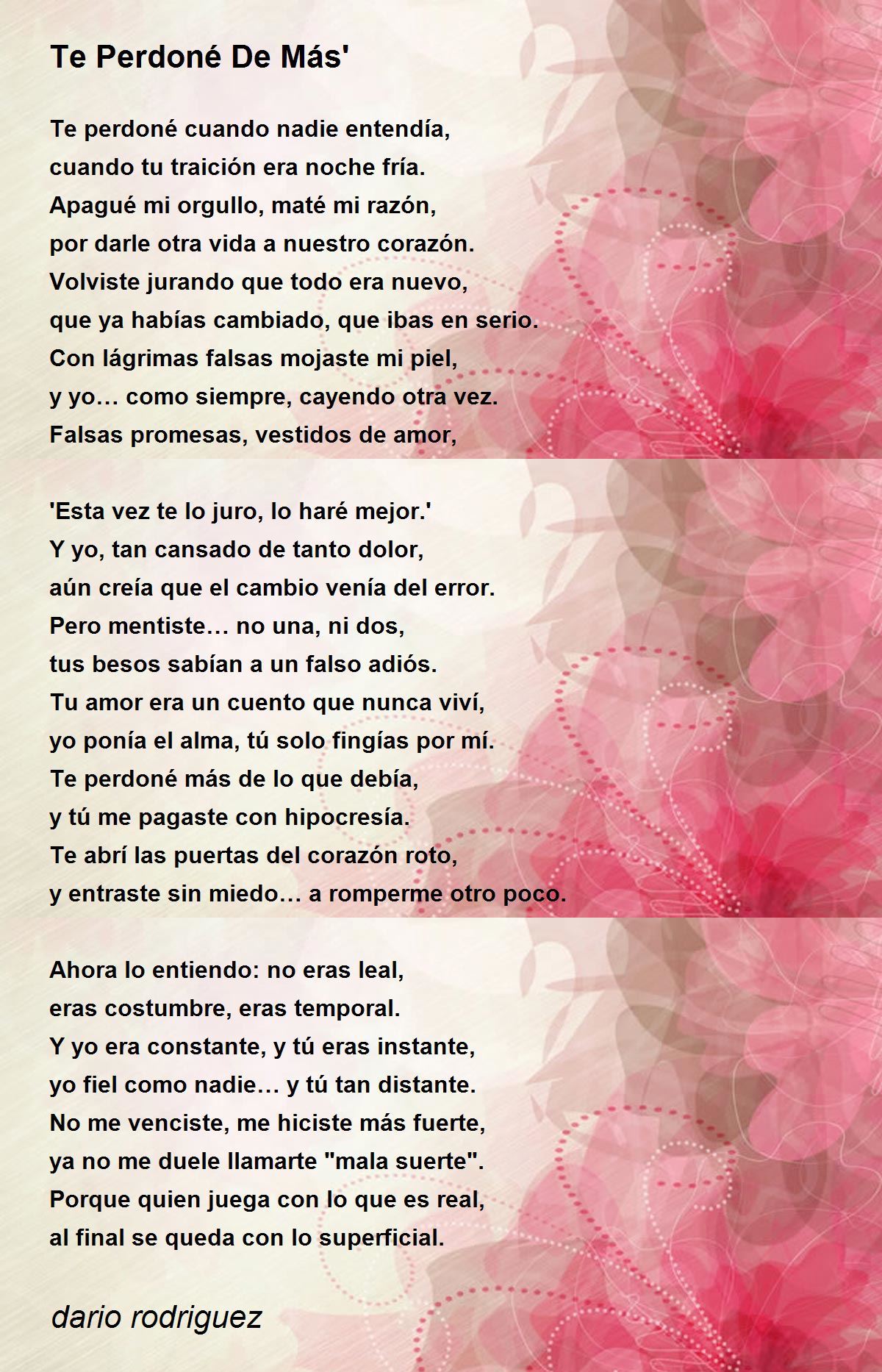 Te Perdoné De Más'

Te perdoné cuando nadie entendía,
cuando tu traición era noche fría.
Apagué mi orgullo, maté mi razón,
por darle otra vida a nuestro corazón.
Volviste jurando que todo era nuevo,
que ya habías cambiado, que ibas en serio.
Con lágrimas falsas mojaste mi piel,
y yo… como siempre, cayendo otra vez.
Falsas promesas, vestidos de amor,

'Esta vez te lo juro, lo haré mejor.'
Y yo, tan cansado de tanto dolor,
aún creía que el cambio venía del error.
Pero mentiste… no una, ni dos,
tus besos sabían a un falso adiós.
Tu amor era un cuento que nunca viví,
yo ponía el alma, tú solo fingías por mí.
Te perdoné más de lo que debía,
y tú me pagaste con hipocresía.
Te abrí las puertas del corazón roto,
y entraste sin miedo… a romperme otro poco.

Ahora lo entiendo: no eras leal,
eras costumbre, eras temporal.
Y yo era constante, y tú eras instante,
yo fiel como nadie… y tú tan distante.
No me venciste, me hiciste más fuerte,
ya no me duele llamarte "mala suerte".
Porque quien juega con lo que es real,
al final se queda con lo superficial.

dario rodriguez